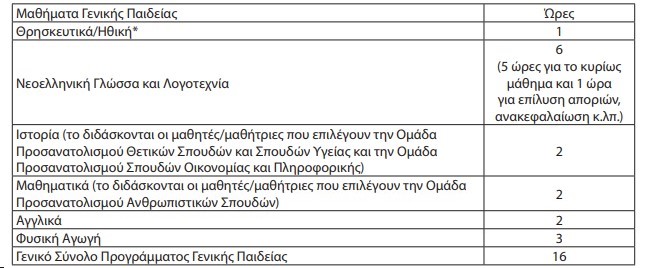 | Μαθήματα Γενικής Παιδείας | Ώρες |
|---|---|
| Θρησκευτικά/Ηθική* | 1 |
| Νεοελληνική Γλώσσα και Λογοτεχνία | 6 (5 ώρες για το κυρίως μάθημα και 1 ώρα για επίλυση αποριών, ανακεφαλαίωση κ.λπ.) |
| Ιστορία (το διδάσκονται οι μαθητές/μαθήτριες που επιλέγουν την Ομάδα Προσανατολισμού Θετικών Σπουδών και Σπουδών Υγείας και την Ομάδα Προσανατολισμού Σπουδών Οικονομίας και Πληροφορικής) | 2 |
| Μαθηματικά (το διδάσκονται οι μαθητές/μαθήτριες που επιλέγουν την Ομάδα Προσανατολισμού Ανθρωπιστικών Σπουδών) | 2 |
| Αγγλικά | 2 |
| Φυσική Αγωγή | 3 |
| Γενικό Σύνολο Προγράμματος Γενικής Παιδείας | 16 |